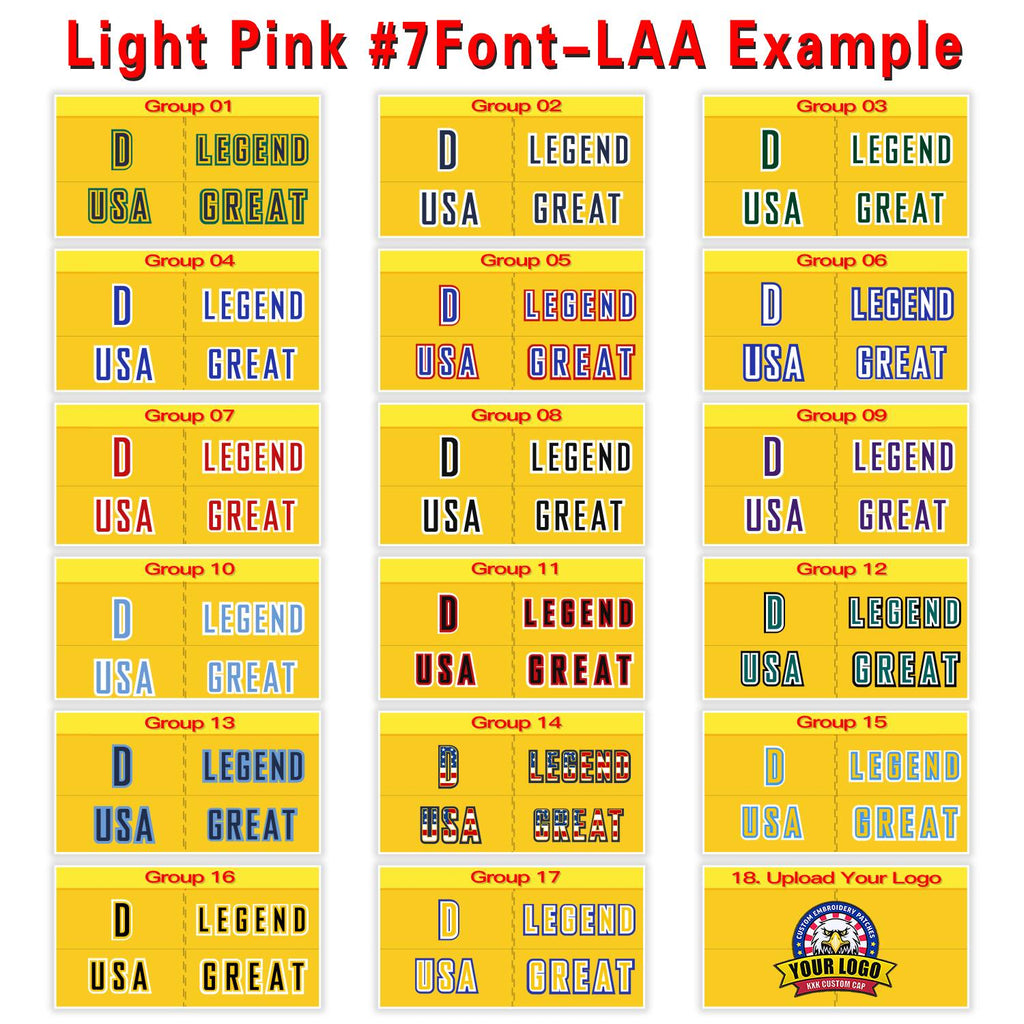 Light Pink #7Font-LAA Example

Group 01
D LEGEND
USA GREAT

Group 02
D LEGEND
USA GREAT

Group 03
D LEGEND
USA GREAT

Group 04
D LEGEND
USA GREAT

Group 05
D LEGEND
USA GREAT

Group 06
D LEGEND
USA GREAT

Group 07
D LEGEND
USA GREAT

Group 08
D LEGEND
USA GREAT

Group 09
D LEGEND
USA GREAT

Group 10
D LEGEND
USA GREAT

Group 11
D LEGEND
USA GREAT

Group 12
D LEGEND
USA GREAT

Group 13
D LEGEND
USA GREAT

Group 14
D LEGEND
USA GREAT

Group 15
D LEGEND
USA GREAT

Group 16
D LEGEND
USA GREAT

Group 17
D LEGEND
USA GREAT

18. Upload Your Logo
CUSTOM EMBROIDERY PATCHES
YOUR LOGO
KKK CUSTOM CAP